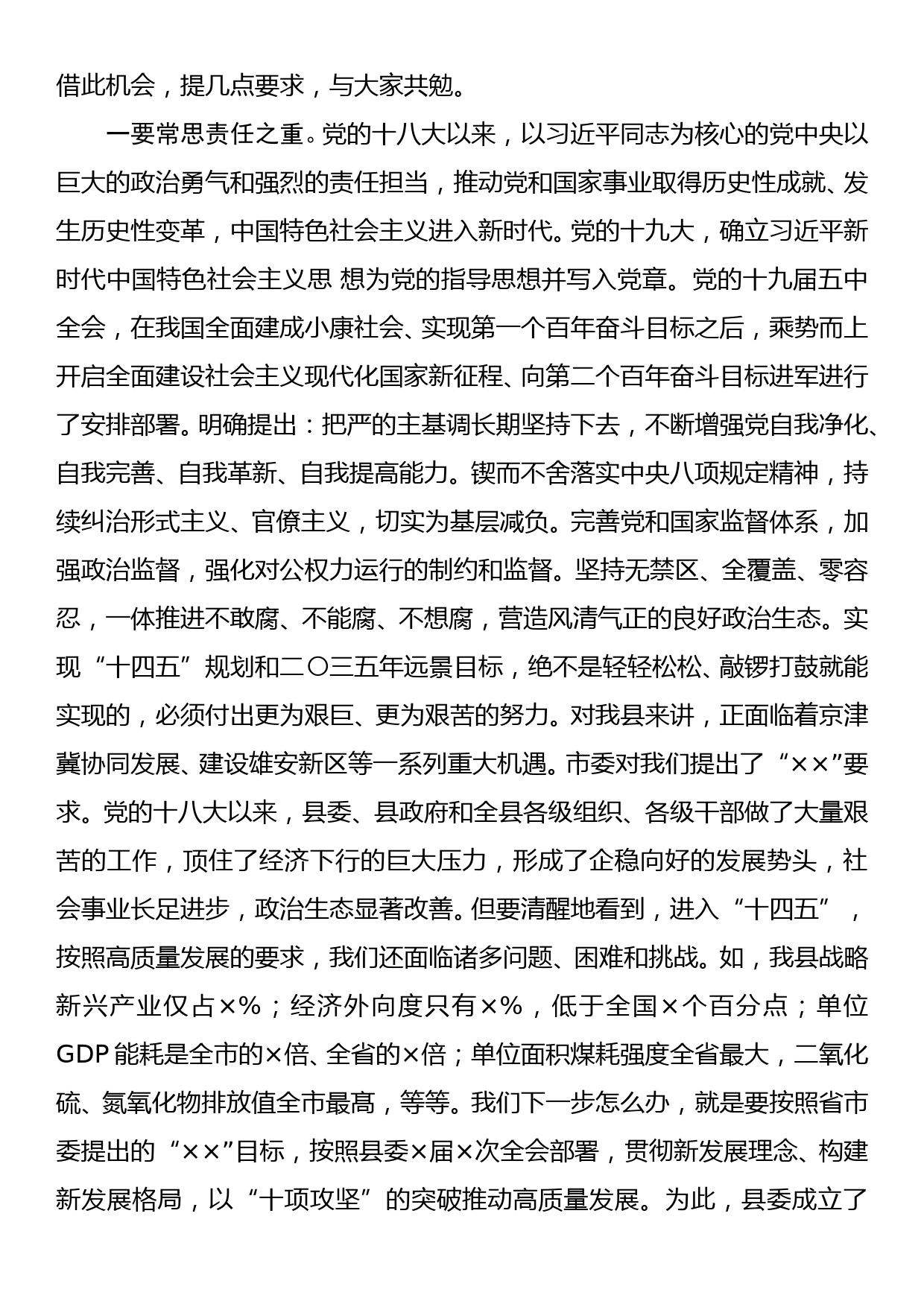 借此机会，提几点要求，与大家共勉。

一要常思责任之重。党的十八大以来，以习近平同志为核心的党中央以巨大的政治勇气和强烈的责任担当，推动党和国家事业取得历史性成就、发生历史性变革，中国特色社会主义进入新时代。党的十九大，确立习近平新时代中国特色社会主义思 想为党的指导思想并写入党章。党的十九届五中全会，在我国全面建成小康社会、实现第一个百年奋斗目标之后，乘势而上开启全面建设社会主义现代化国家新征程、向第二个百年奋斗目标进军进行了安排部署。明确提出：把严的主基调长期坚持下去，不断增强党自我净化、自我完善、自我革新、自我提高能力。锲而不舍落实中央八项规定精神，持续纠治形式主义、官僚主义，切实为基层减负。完善党和国家监督体系，加强政治监督，强化对公权力运行的制约和监督。坚持无禁区、全覆盖、零容忍，一体推进不敢腐、不能腐、不想腐，营造风清气正的良好政治生态。实现“十四五”规划和二〇三五年远景目标，绝不是轻轻松松、敲锣打鼓就能实现的，必须付出更为艰巨、更为艰苦的努力。对我县来讲，正面临着京津冀协同发展、建设雄安新区等一系列重大机遇。市委对我们提出了“××”要求。党的十八大以来，县委、县政府和全县各级组织、各级干部做了大量艰苦的工作，顶住了经济下行的巨大压力，形成了企稳向好的发展势头，社会事业长足进步，政治生态显著改善。但要清醒地看到，进入“十四五”，按照高质量发展的要求，我们还面临诸多问题、困难和挑战。如，我县战略新兴产业仅占×%；经济外向度只有×%，低于全国×个百分点；单位GDP能耗是全市的×倍、全省的×倍；单位面积煤耗强度全省最大，二氧化硫、氮氧化物排放值全市最高，等等。我们下一步怎么办，就是要按照省市委提出的“××”目标，按照县委×届×次全会部署，贯彻新发展理念、构建新发展格局，以“十项攻坚”的突破推动高质量发展。为此，县委成立了